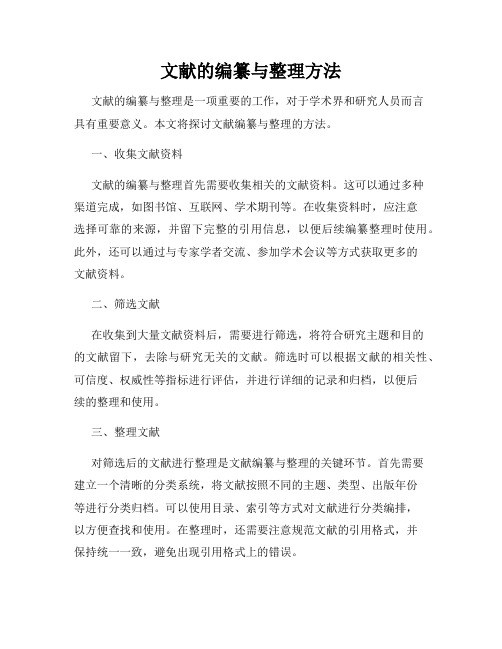 文献的编纂与整理方法

文献的编纂与整理是一项重要的工作，对于学术界和研究人员而言具有重要意义。本文将探讨文献编纂与整理的方法。

一、收集文献资料

文献的编纂与整理首先需要收集相关的文献资料。这可以通过多种渠道完成，如图书馆、互联网、学术期刊等。在收集资料时，应注意选择可靠的来源，并留下完整的引用信息，以便后续编纂整理时使用。此外，还可以通过与专家学者交流、参加学术会议等方式获取更多的文献资料。

二、筛选文献

在收集到大量文献资料后，需要进行筛选，将符合研究主题和目的的文献留下，去除与研究无关的文献。筛选时可以根据文献的相关性、可信度、权威性等指标进行评估，并进行详细的记录和归档，以便后续的整理和使用。

三、整理文献

对筛选后的文献进行整理是文献编纂与整理的关键环节。首先需要建立一个清晰的分类系统，将文献按照不同的主题、类型、出版年份等进行分类归档。可以使用目录、索引等方式对文献进行分类编排，以方便查找和使用。在整理时，还需要注意规范文献的引用格式，并保持统一一致，避免出现引用格式上的错误。